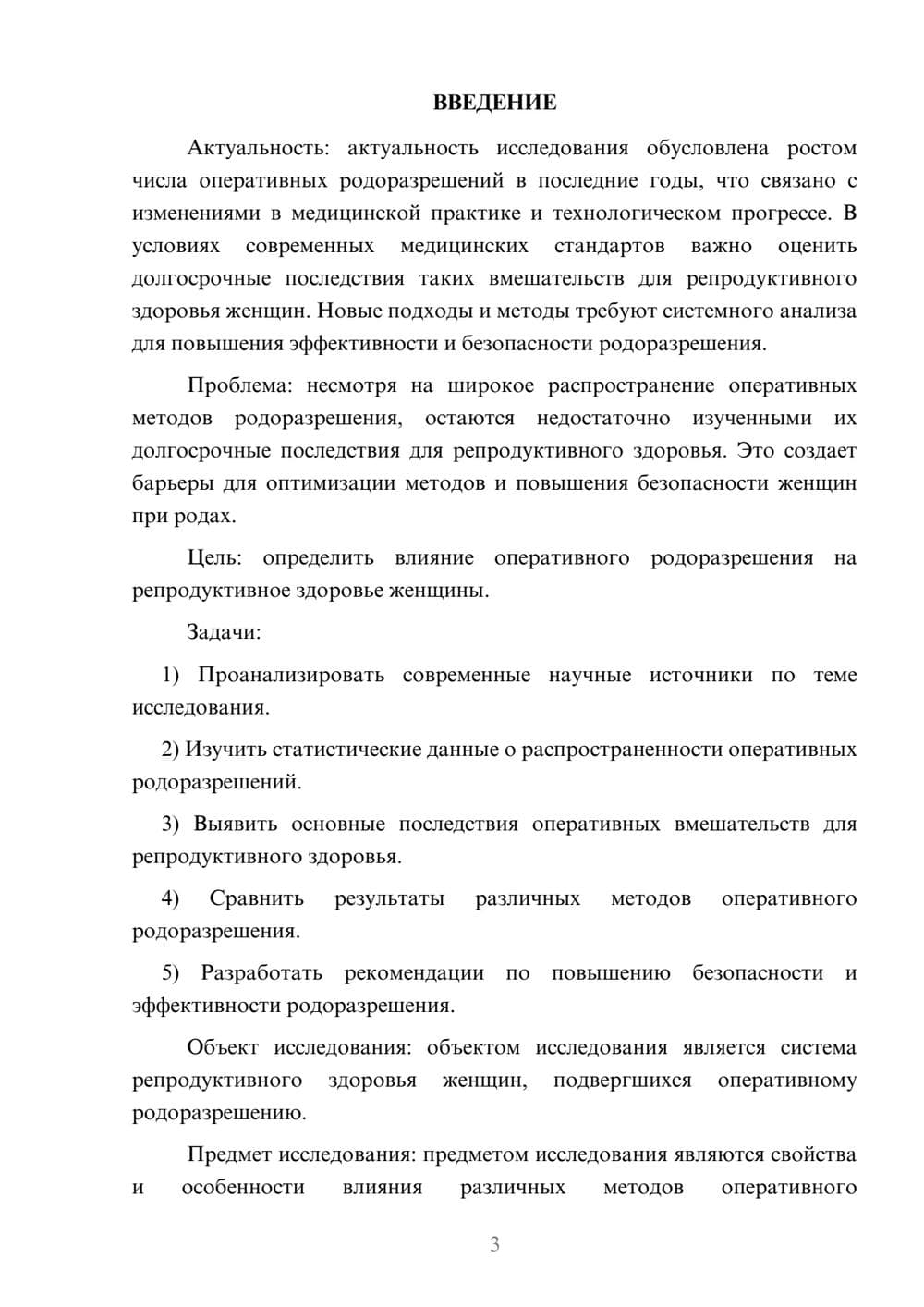 ВВЕДЕНИЕ

Актуальность: актуальность исследования обусловлена ростом числа оперативных родоразрешений в последние годы, что связано с изменениями в медицинской практике и технологическом прогрессе. В условиях современных медицинских стандартов важно оценить долгосрочные последствия таких вмешательств для репродуктивного здоровья женщин. Новые подходы и методы требуют системного анализа для повышения эффективности и безопасности родоразрешения.

Проблема: несмотря на широкое распространение оперативных методов родоразрешения, остаются недостаточно изученными их долгосрочные последствия для репродуктивного здоровья. Это создает барьеры для оптимизации методов и повышения безопасности женщин при родах.

Цель: определить влияние оперативного родоразрешения на репродуктивное здоровье женщины.

Задачи:

1) Проанализировать современные научные источники по теме исследования.

2) Изучить статистические данные о распространенности оперативных родоразрешений.

3) Выявить основные последствия оперативных вмешательств для репродуктивного здоровья.

4) Сравнить результаты различных методов оперативного родоразрешения.

5) Разработать рекомендации по повышению безопасности и эффективности родоразрешения.

Объект исследования: объектом исследования является система репродуктивного здоровья женщин, подвергшихся оперативному родоразрешению.

Предмет исследования: предметом исследования являются свойства и особенности влияния различных методов оперативного

3